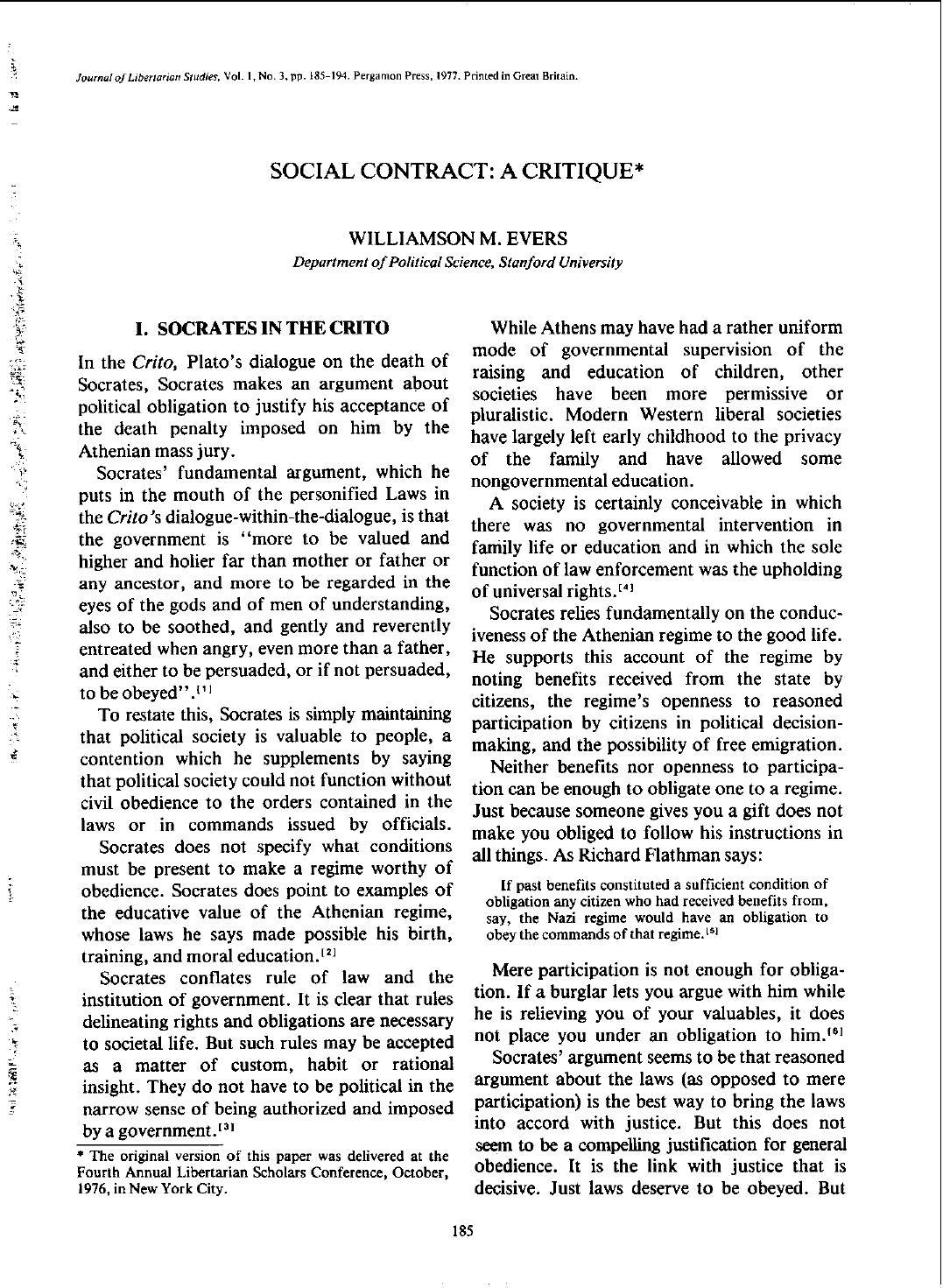 Journal of Libertarian Studies, Vol. 1, No. 3, pp. 185-194. Pergamon Press, 1977. Printed in Great Britain.

SOCIAL CONTRACT: A CRITIQUE*

WILLIAMSON M. EVERS
Department of Political Science, Stanford University

I. SOCRATES IN THE CRITO

In the Crito, Plato's dialogue on the death of Socrates, Socrates makes an argument about political obligation to justify his acceptance of the death penalty imposed on him by the Athenian mass jury.

Socrates' fundamental argument, which he puts in the mouth of the personified Laws in the Crito's dialogue-within-the-dialogue, is that the government is "more to be valued and higher and holier far than mother or father or any ancestor, and more to be regarded in the eyes of the gods and of men of understanding, also to be soothed, and gently and reverently entreated when angry, even more than a father, and either to be persuaded, or if not persuaded, to be obeyed".$^{[1]}$

To restate this, Socrates is simply maintaining that political society is valuable to people, a contention which he supplements by saying that political society could not function without civil obedience to the orders contained in the laws or in commands issued by officials.

Socrates does not specify what conditions must be present to make a regime worthy of obedience. Socrates does point to examples of the educative value of the Athenian regime, whose laws he says made possible his birth, training, and moral education.$^{[2]}$

Socrates conflates rule of law and the institution of government. It is clear that rules delineating rights and obligations are necessary to societal life. But such rules may be accepted as a matter of custom, habit or rational insight. They do not have to be political in the narrow sense of being authorized and imposed by a government.$^{[3]}$

* The original version of this paper was delivered at the Fourth Annual Libertarian Scholars Conference, October, 1976, in New York City.

While Athens may have had a rather uniform mode of governmental supervision of the raising and education of children, other societies have been more permissive or pluralistic. Modern Western liberal societies have largely left early childhood to the privacy of the family and have allowed some nongovernmental education.

A society is certainly conceivable in which there was no governmental intervention in family life or education and in which the sole function of law enforcement was the upholding of universal rights.$^{[4]}$

Socrates relies fundamentally on the conduciveness of the Athenian regime to the good life. He supports this account of the regime by noting benefits received from the state by citizens, the regime's openness to reasoned participation by citizens in political decision-making, and the possibility of free emigration.

Neither benefits nor openness to participation can be enough to obligate one to a regime. Just because someone gives you a gift does not make you obliged to follow his instructions in all things. As Richard Flathman says:

If past benefits constituted a sufficient condition of obligation any citizen who had received benefits from, say, the Nazi regime would have an obligation to obey the commands of that regime.$^{[5]}$

Mere participation is not enough for obligation. If a burglar lets you argue with him while he is relieving you of your valuables, it does not place you under an obligation to him.$^{[6]}$

Socrates' argument seems to be that reasoned argument about the laws (as opposed to mere participation) is the best way to bring the laws into accord with justice. But this does not seem to be a compelling justification for general obedience. It is the link with justice that is decisive. Just laws deserve to be obeyed. But

185